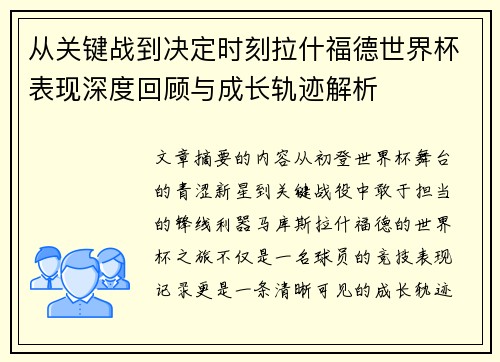 从关键战到决定时刻拉什福德世界杯表现深度回顾与成长轨迹解析

文章摘要的内容从初登世界杯舞台的青涩新星到关键战役中敢于担当的锋线利器马库斯拉什福德的世界杯之旅不仅是一名球员的竞技表现记录更是一条清晰可见的成长轨迹